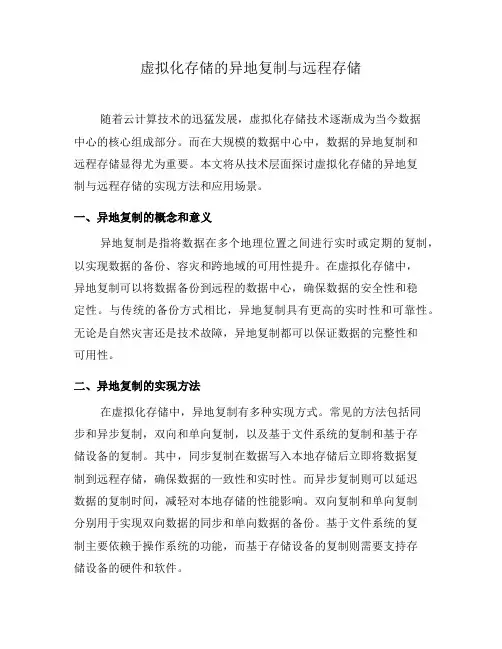 虚拟化存储的异地复制与远程存储

随着云计算技术的迅猛发展，虚拟化存储技术逐渐成为当今数据中心的核心组成部分。而在大规模的数据中心中，数据的异地复制和远程存储显得尤为重要。本文将从技术层面探讨虚拟化存储的异地复制与远程存储的实现方法和应用场景。

一、异地复制的概念和意义

异地复制是指将数据在多个地理位置之间进行实时或定期的复制，以实现数据的备份、容灾和跨地域的可用性提升。在虚拟化存储中，异地复制可以将数据备份到远程的数据中心，确保数据的安全性和稳定性。与传统的备份方式相比，异地复制具有更高的实时性和可靠性。无论是自然灾害还是技术故障，异地复制都可以保证数据的完整性和可用性。

二、异地复制的实现方法

在虚拟化存储中，异地复制有多种实现方式。常见的方法包括同步和异步复制，双向和单向复制，以及基于文件系统的复制和基于存储设备的复制。其中，同步复制在数据写入本地存储后立即将数据复制到远程存储，确保数据的一致性和实时性。而异步复制则可以延迟数据的复制时间，减轻对本地存储的性能影响。双向复制和单向复制分别用于实现双向数据的同步和单向数据的备份。基于文件系统的复制主要依赖于操作系统的功能，而基于存储设备的复制则需要支持存储设备的硬件和软件。